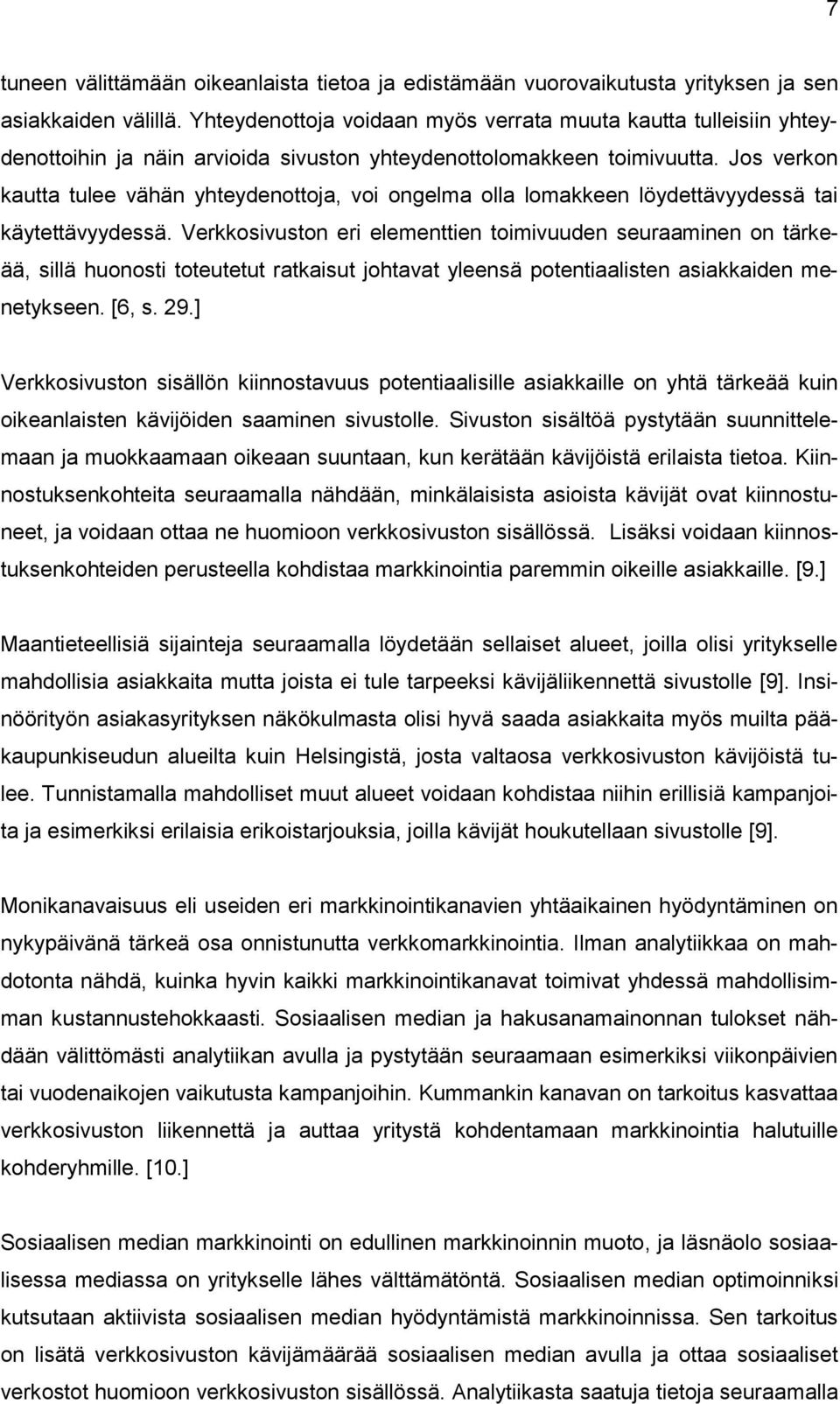 7

tuneen välittämään oikeanlaista tietoa ja edistämään vuorovaikutusta yrityksen ja sen asiakkaiden välillä. Yhteydenottoja voidaan myös verrata muuta kautta tulleisiin yhteydenottoihin ja näin arvioida sivuston yhteydenottolomakkeen toimivuutta. Jos verkon kautta tulee vähän yhteydenottoja, voi ongelma olla lomakkeen löydettävyydessä tai käytettävyydessä. Verkkosivuston eri elementtien toimivuuden seuraaminen on tärkeää, sillä huonosti toteutetut ratkaisut johtavat yleensä potentiaalisten asiakkaiden menetykseen. [6, s. 29.]

Verkkosivuston sisällön kiinnostavuus potentiaalisille asiakkaille on yhtä tärkeää kuin oikeanlaisten kävijöiden saaminen sivustolle. Sivuston sisältöä pystytään suunnittelemaan ja muokkaamaan oikeaan suuntaan, kun kerätään kävijöistä erilaista tietoa. Kiinnostuksenkohteita seuraamalla nähdään, minkälaisista asioista kävijät ovat kiinnostuneet, ja voidaan ottaa ne huomioon verkkosivuston sisällössä. Lisäksi voidaan kiinnostuksenkohteiden perusteella kohdistaa markkinointia paremmin oikeille asiakkaille. [9.]

Maantieteellisiä sijainteja seuraamalla löydetään sellaiset alueet, joilla olisi yritykselle mahdollisia asiakkaita mutta joista ei tule tarpeeksi kävijäliikennettä sivustolle [9]. Insinöörityön asiakasyrityksen näkökulmasta olisi hyvä saada asiakkaita myös muilta pääkaupunkiseudun alueilta kuin Helsingistä, josta valtaosa verkkosivuston kävijöistä tulee. Tunnistamalla mahdolliset muut alueet voidaan kohdistaa niihin erillisiä kampanjoita ja esimerkiksi erilaisia erikoistarjouksia, joilla kävijät houkutellaan sivustolle [9].

Monikanavaisuus eli useiden eri markkinointikanavien yhtäaikainen hyödyntäminen on nykypäivänä tärkeä osa onnistunutta verkkomarkkinointia. Ilman analytiikkaa on mahdotonta nähdä, kuinka hyvin kaikki markkinointikanavat toimivat yhdessä mahdollisimman kustannustehokkaasti. Sosiaalisen median ja hakusanamainonnan tulokset nähdään välittömästi analytiikan avulla ja pystytään seuraamaan esimerkiksi viikonpäivien tai vuodenaikojen vaikutusta kampanjoihin. Kummankin kanavan on tarkoitus kasvattaa verkkosivuston liikennettä ja auttaa yritystä kohdentamaan markkinointia halutuille kohderyhmille. [10.]

Sosiaalisen median markkinointi on edullinen markkinoinnin muoto, ja läsnäolo sosiaalisessa mediassa on yritykselle lähes välttämätöntä. Sosiaalisen median optimoinniksi kutsutaan aktiivista sosiaalisen median hyödyntämistä markkinoinnissa. Sen tarkoitus on lisätä verkkosivuston kävijämäärää sosiaalisen median avulla ja ottaa sosiaaliset verkostot huomioon verkkosivuston sisällössä. Analytiikasta saatuja tietoja seuraamalla